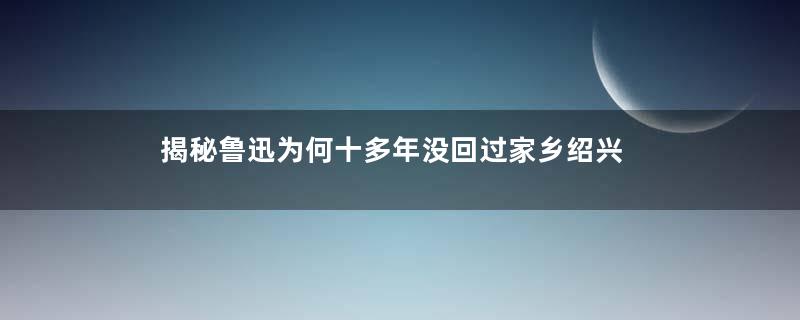 揭秘鲁迅为何十多年没回过家乡绍兴